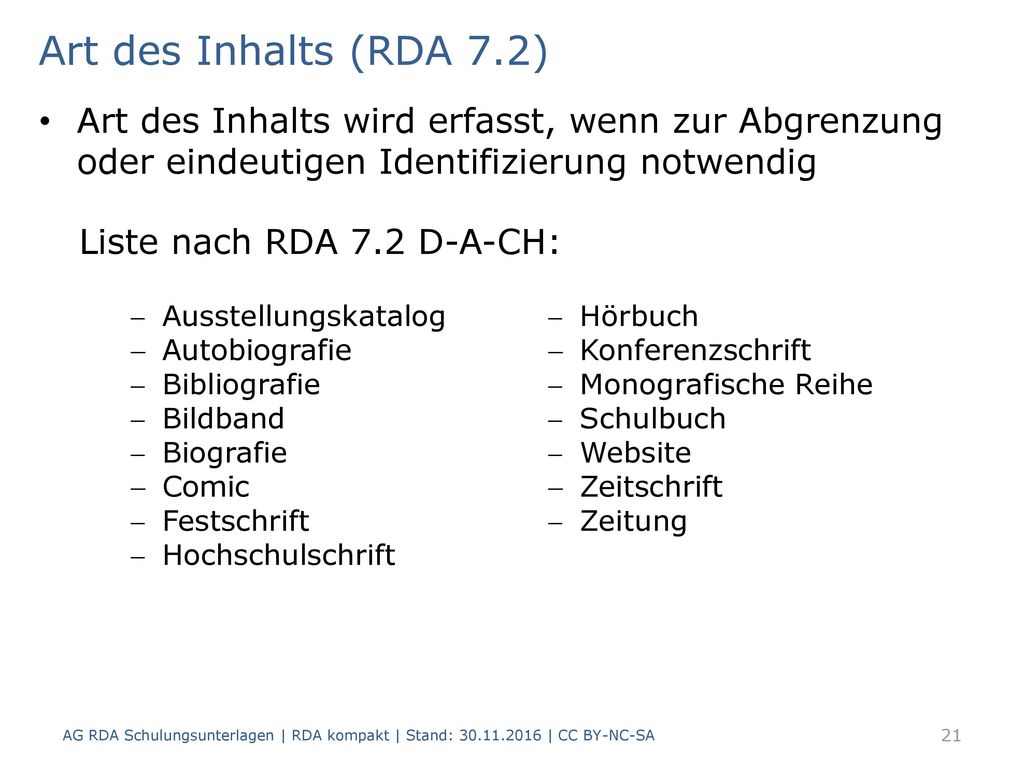 Art des Inhalts (RDA 7.2)

• Art des Inhalts wird erfasst, wenn zur Abgrenzung oder eindeutigen Identifizierung notwendig

Liste nach RDA 7.2 D-A-CH:

– Ausstellungskatalog
– Autobiografie
– Bibliografie
– Bildband
– Biografie
– Comic
– Festschrift
– Hochschulschrift

– Hörbuch
– Konferenzschrift
– Monografische Reihe
– Schulbuch
– Website
– Zeitschrift
– Zeitung

AG RDA Schulungsunterlagen | RDA kompakt | Stand: 30.11.2016 | CC BY-NC-SA

21